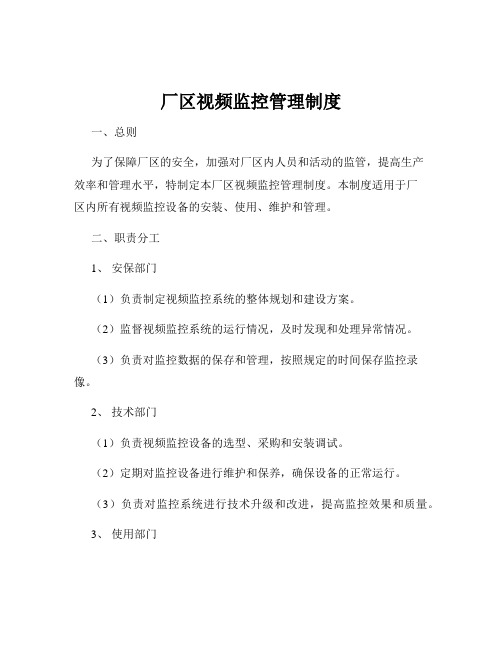 厂区视频监控管理制度

一、总则

为了保障厂区的安全，加强对厂区内人员和活动的监管，提高生产效率和管理水平，特制定本厂区视频监控管理制度。本制度适用于厂区内所有视频监控设备的安装、使用、维护和管理。

二、职责分工

1、 安保部门

（1）负责制定视频监控系统的整体规划和建设方案。

（2）监督视频监控系统的运行情况，及时发现和处理异常情况。

（3）负责对监控数据的保存和管理，按照规定的时间保存监控录像。

2、 技术部门

（1）负责视频监控设备的选型、采购和安装调试。

（2）定期对监控设备进行维护和保养，确保设备的正常运行。

（3）负责对监控系统进行技术升级和改进，提高监控效果和质量。

3、 使用部门